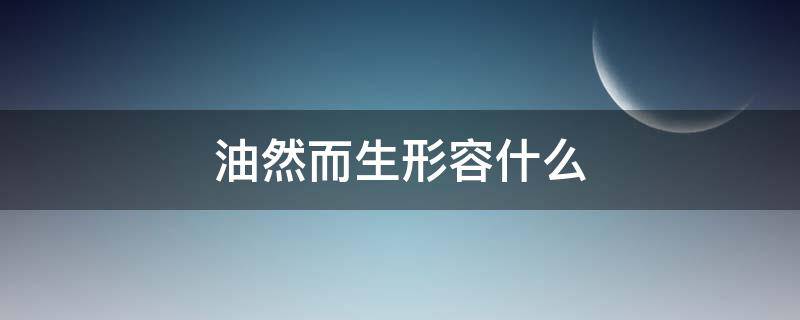 油然而生形容什么